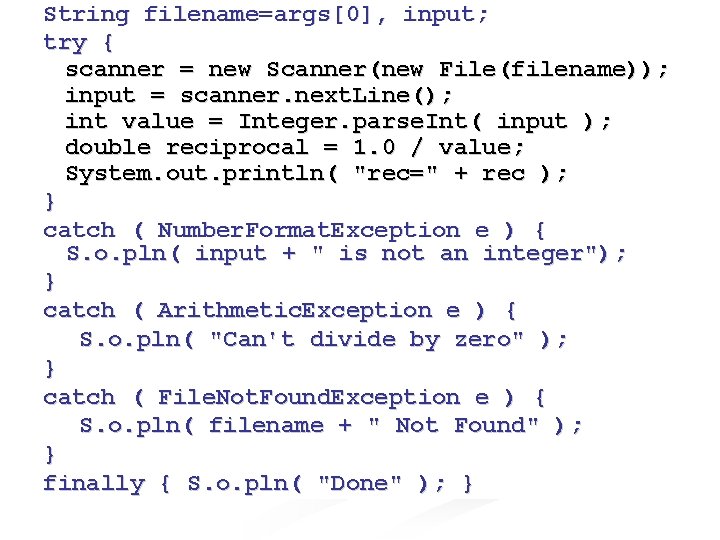 String filename=args[0], input;
try {
  scanner = new Scanner(new File(filename));
  input = scanner.nextLine();
  int value = Integer.parseInt( input );
  double reciprocal = 1.0 / value;
  System.out.println( "rec=" + rec );
}
catch ( NumberFormatException e ) {
  S.o.pln( input + " is not an integer");
}
catch ( ArithmeticException e ) {
   S.o.pln( "Can't divide by zero" );
}
catch ( FileNotFoundException e ) {
   S.o.pln( filename + " Not Found" );
}
finally { S.o.pln( "Done" ); }